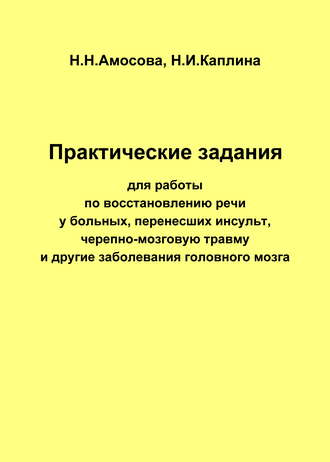 Н.Н.Амосова, Н.И.Каплина

Практические задания

для работы
по восстановлению речи
у больных, перенесших инсульт,
черепно-мозговую травму
и другие заболевания головного мозга